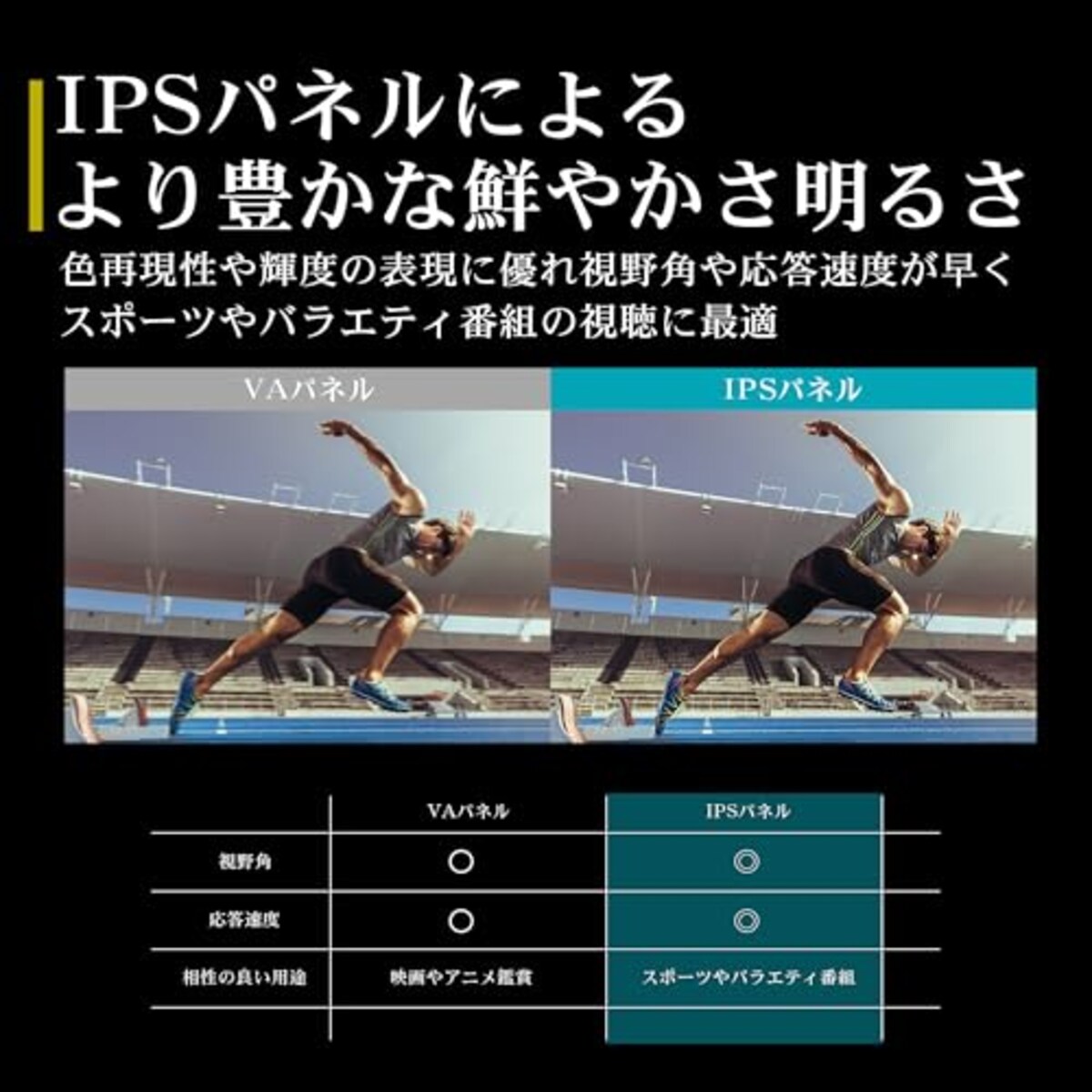 IPSパネルによる
より豊かな鮮やかさ明るさ

色再現性や輝度の表現に優れ視野角や応答速度が早く
スポーツやバラエティ番組の視聴に最適

VAパネル

IPSパネル

| | VAパネル | IPSパネル |
|---|---|---|
| 視野角 | ○ | ◎ |
| 応答速度 | ○ | ◎ |
| 相性の良い用途 | 映画やアニメ鑑賞 | スポーツやバラエティ番組 |